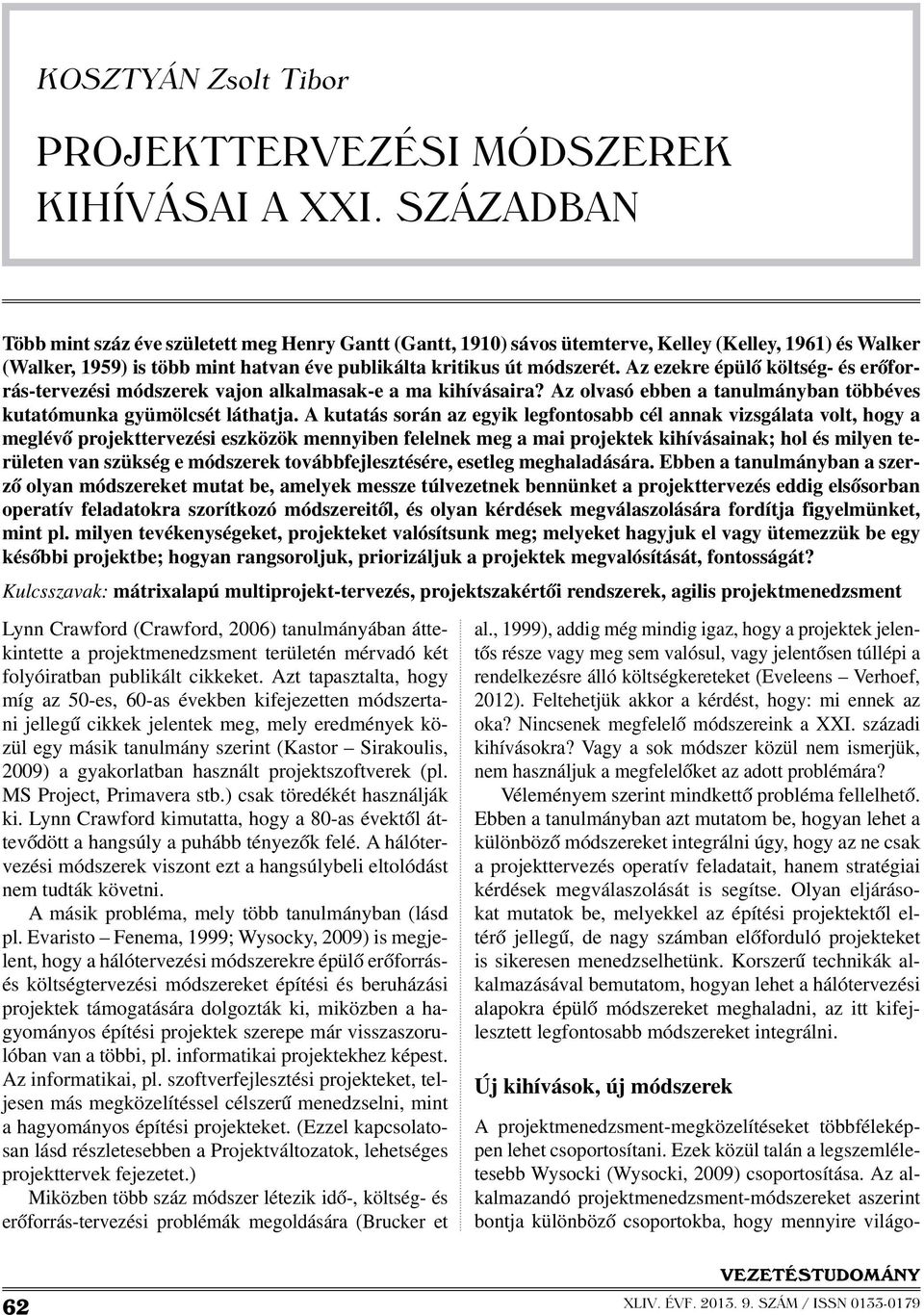 KOSZTYÁN Zsolt Tibor

PROJEKTTERVEZÉSI MÓDSZEREK KIHÍVÁSAI A XXI. SZÁZADBAN

Több mint száz éve született meg Henry Gantt (Gantt, 1910) sávos ütemterve, Kelley (Kelley, 1961) és Walker (Walker, 1959) is több mint hatvan éve publikálta kritikus út módszerét. Az ezekre épülő költség- és erőforrás-tervezési módszerek vajon alkalmasak-e a ma kihívásaira? Az olvasó ebben a tanulmányban többéves kutatómunka gyümölcsét láthatja. A kutatás során az egyik legfontosabb cél annak vizsgálata volt, hogy a meglévő projekttervezési eszközök mennyiben felelnek meg a mai projektek kihívásainak; hol és milyen területen van szükség e módszerek továbbfejlesztésére, esetleg meghaladására. Ebben a tanulmányban a szerző olyan módszereket mutat be, amelyek messze túlvezetnek bennünket a projekttervezés eddig elsősorban operatív feladatokra szorítkozó módszereitől, és olyan kérdések megválaszolására fordítja figyelmünket, mint pl. milyen tevékenységeket, projekteket valósítsunk meg; melyeket hagyjuk el vagy ütemezzük be egy későbbi projektbe; hogyan rangsoroljuk, priorizáljuk a projektek megvalósítását, fontosságát?

Kulcsszavak: mátrixalapú multiprojekt-tervezés, projektszakértői rendszerek, agilis projektmenedzsment

Lynn Crawford (Crawford, 2006) tanulmányában áttekintette a projektmenedzsment területén mérvadó két folyóiratban publikált cikkeket. Azt tapasztalta, hogy míg az 50-es, 60-as években kifejezetten módszertani jellegű cikkek jelentek meg, mely eredmények közül egy másik tanulmány szerint (Kastor – Sirakoulis, 2009) a gyakorlatban használt projektszoftverek (pl. MS Project, Primavera stb.) csak töredékét használják ki. Lynn Crawford kimutatta, hogy a 80-as évektől áttevődött a hangsúly a puhább tényezők felé. A hálótervezési módszerek viszont ezt a hangsúlybeli eltolódást nem tudták követni.

A másik probléma, mely több tanulmányban (lásd pl. Evaristo – Fenema, 1999; Wysocky, 2009) is megjelent, hogy a hálótervezési módszerekre épülő erőforrás- és költségtervezési módszereket építési és beruházási projektek támogatására dolgozták ki, miközben a hagyományos építési projektek szerepe már visszaszorulóban van a többi, pl. informatikai projektekhez képest. Az informatikai, pl. szoftverfejlesztési projekteket, teljesen más megközelítéssel célszerű menedzselni, mint a hagyományos építési projekteket. (Ezzel kapcsolatosan lásd részletesebben a Projektváltozatok, lehetséges projekttervek fejezetet.)

Miközben több száz módszer létezik idő-, költség- és erőforrás-tervezési problémák megoldására (Brucker et al., 1999), addig még mindig igaz, hogy a projektek jelentős része vagy meg sem valósul, vagy jelentősen túllépi a rendelkezésre álló költségkereteket (Eveleens – Verhoef, 2012). Feltehetjük akkor a kérdést, hogy: mi ennek az oka? Nincsenek megfelelő módszereink a XXI. századi kihívásokra? Vagy a sok módszer közül nem ismerjük, nem használjuk a megfelelőket az adott problémára?

Véleményem szerint mindkettő probléma fellelhető. Ebben a tanulmányban azt mutatom be, hogyan lehet a különböző módszereket integrálni úgy, hogy az ne csak a projekttervezés operatív feladatait, hanem stratégiai kérdések megválaszolását is segítse. Olyan eljárásokat mutatok be, melyekkel az építési projektektől eltérő jellegű, de nagy számban előforduló projekteket is sikeresen menedzselhetünk. Korszerű technikák alkalmazásával bemutatom, hogyan lehet a hálótervezési alapokra épülő módszereket meghaladni, az itt kifejlesztett legfontosabb módszereket integrálni.

Új kihívások, új módszerek

A projektmenedzsment-megközelítéseket többféleképpen lehet csoportosítani. Ezek közül talán a legszemléletesebb Wysocki (Wysocki, 2009) csoportosítása. Az alkalmazandó projektmenedzsment-módszereket aszerint bontja különböző csoportokba, hogy mennyire világo-

62

VEZETÉSTUDOMÁNY
XLIV. ÉVF. 2013. 9. SZÁM / ISSN 0133-0179